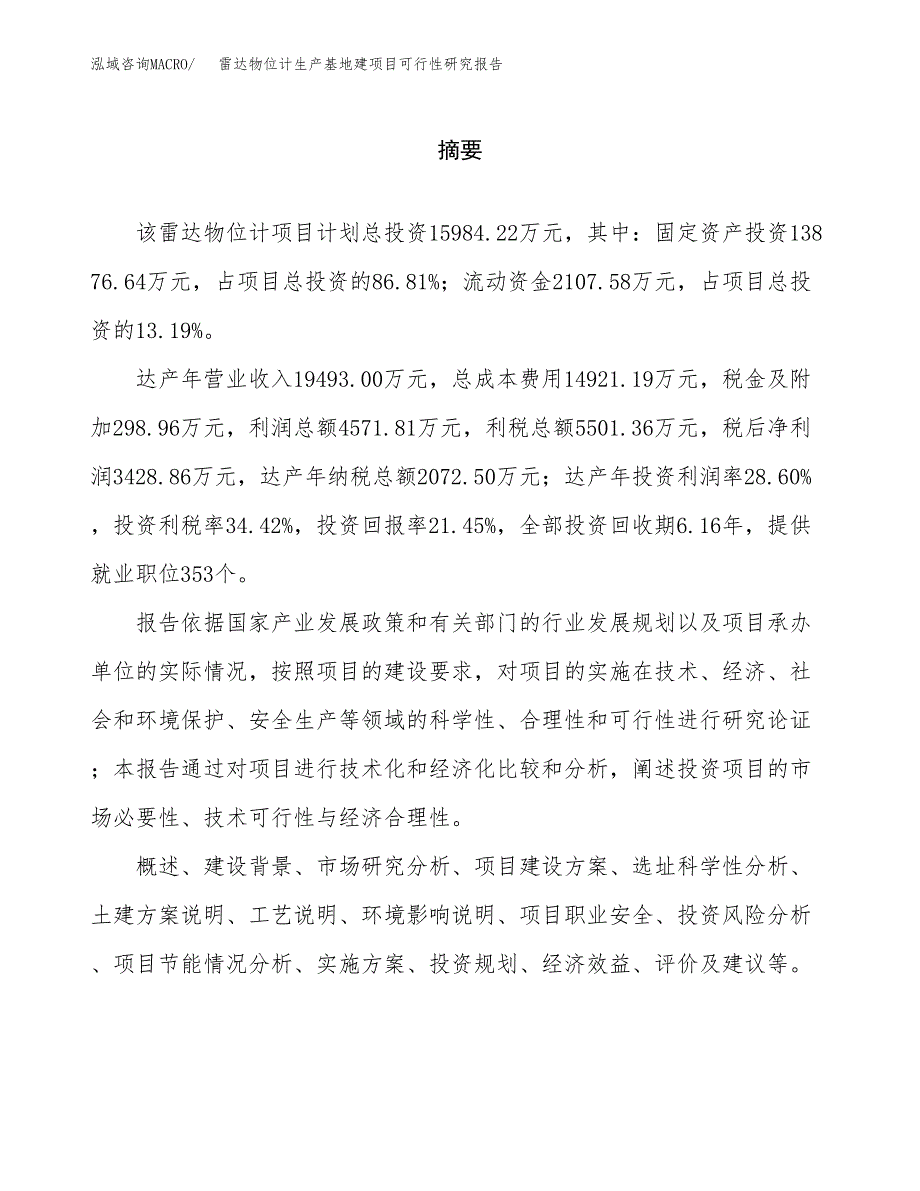 泓域咨询MACRO/　雷达物位计生产基地建项目可行性研究报告

摘要

该雷达物位计项目计划总投资15984.22万元，其中：固定资产投资13876.64万元，占项目总投资的86.81%；流动资金2107.58万元，占项目总投资的13.19%。

达产年营业收入19493.00万元，总成本费用14921.19万元，税金及附加298.96万元，利润总额4571.81万元，利税总额5501.36万元，税后净利润3428.86万元，达产年纳税总额2072.50万元；达产年投资利润率28.60%，投资利税率34.42%，投资回报率21.45%，全部投资回收期6.16年，提供就业职位353个。

报告依据国家产业发展政策和有关部门的行业发展规划以及项目承办单位的实际情况，按照项目的建设要求，对项目的实施在技术、经济、社会和环境保护、安全生产等领域的科学性、合理性和可行性进行研究论证；本报告通过对项目进行技术化和经济化比较和分析，阐述投资项目的市场必要性、技术可行性与经济合理性。

概述、建设背景、市场研究分析、项目建设方案、选址科学性分析、土建方案说明、工艺说明、环境影响说明、项目职业安全、投资风险分析、项目节能情况分析、实施方案、投资规划、经济效益、评价及建议等。